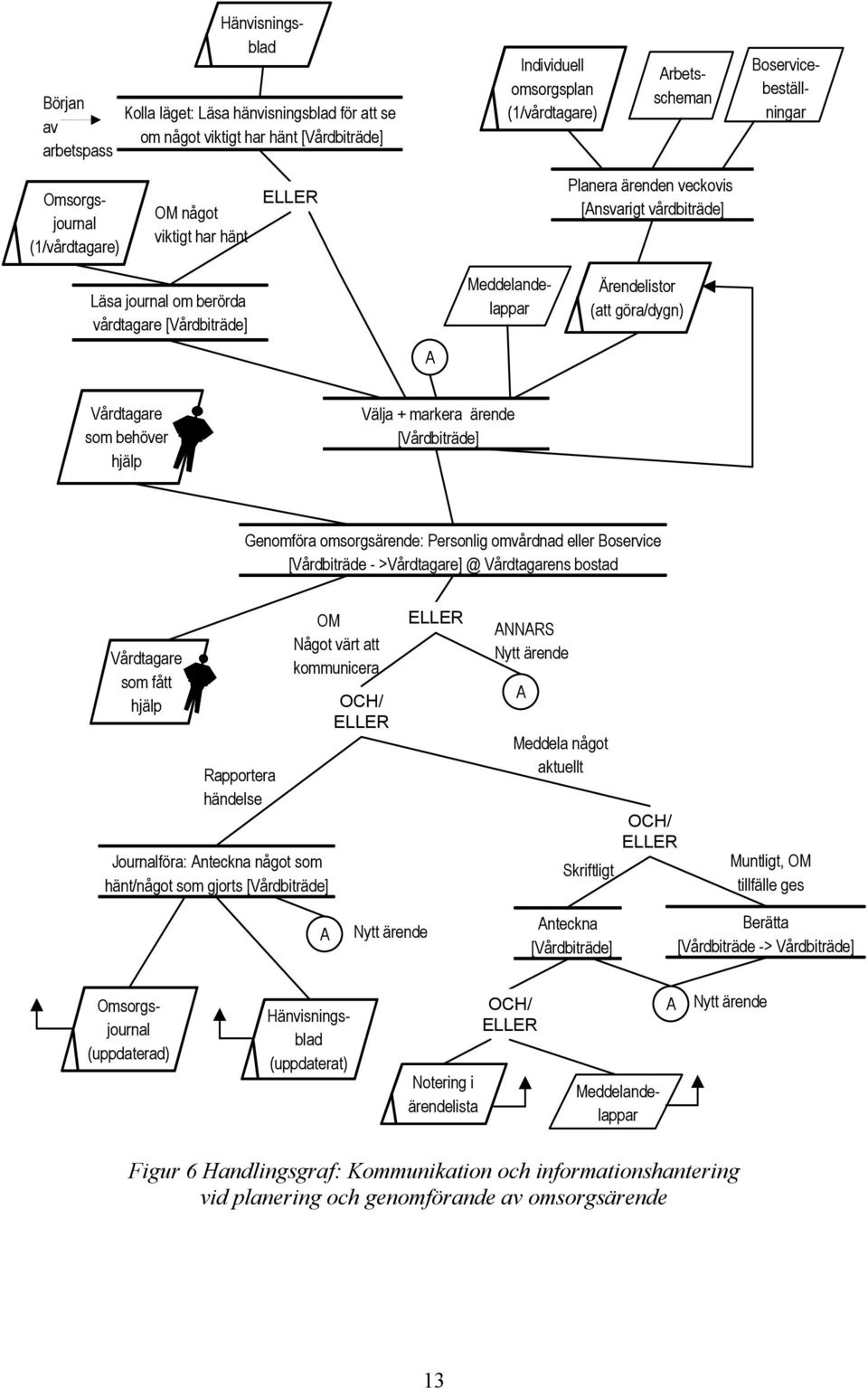 Hänvisningsblad

Början av arbetspass

Kolla läget: Läsa hänvisningsblad för att se om något viktigt har hänt [Vårdbiträde]

Individuell omsorgsplan (1/vårdtagare)

Arbetsscheman

Boservicebeställningar

Omsorgsjournal (1/vårdtagare)

OM något viktigt har hänt

ELLER

Planera ärenden veckovis [Ansvarigt vårdbiträde]

Läsa journal om berörda vårdtagare [Vårdbiträde]

Meddelandelappar

Ärendelistor (att göra/dygn)

A

Vårdtagare som behöver hjälp

Välja + markera ärende [Vårdbiträde]

Genomföra omsorgsärende: Personlig omvårdnad eller Boservice [Vårdbiträde - >Vårdtagare] @ Vårdtagarens bostad

Vårdtagare som fått hjälp

OM Något värt att kommunicera

ELLER

ANNARS Nytt ärende

A

OCH/ ELLER

Meddela något aktuellt

Rapportera händelse

OCH/ ELLER

Journalföra: Anteckna något som hänt/något som gjorts [Vårdbiträde]

Skriftligt

Muntligt, OM tillfälle ges

A Nytt ärende

Anteckna [Vårdbiträde]

Berätta [Vårdbiträde -> Vårdbiträde]

Omsorgsjournal (uppdaterad)

Hänvisningsblad (uppdaterat)

OCH/ ELLER

A Nytt ärende

Notering i ärendelista

Meddelandelappar

Figur 6 Handlingsgraf: Kommunikation och informationshantering vid planering och genomförande av omsorgsärende

13